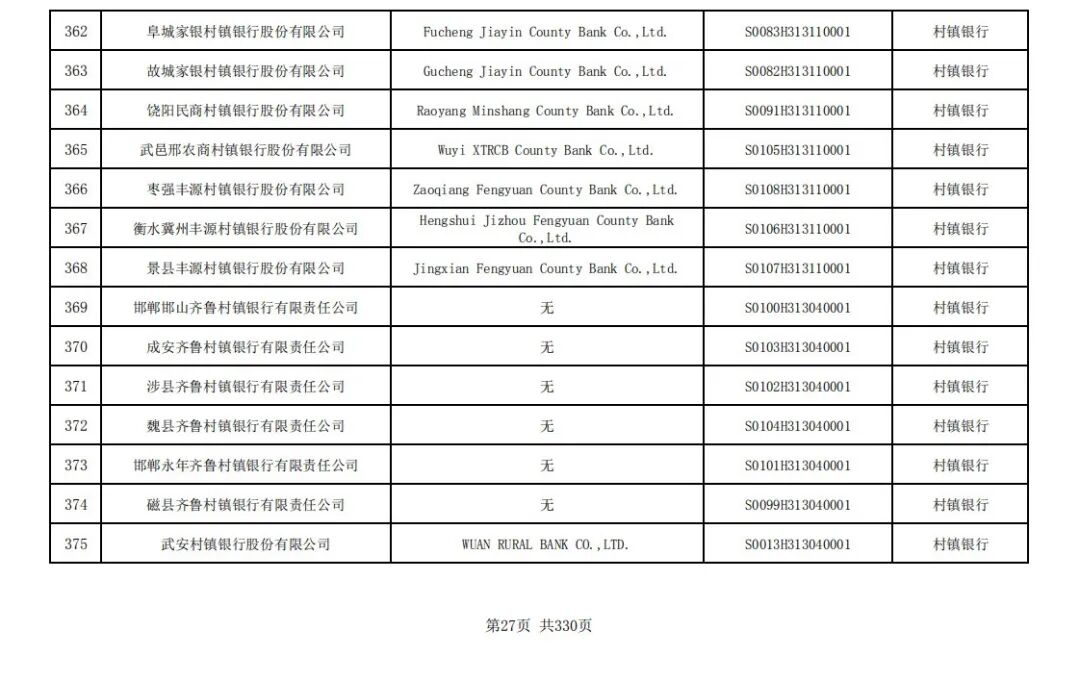 | 362 | 阜城家银村镇银行股份有限公司 | Fucheng Jiayin County Bank Co.,Ltd. | S0083H313110001 | 村镇银行 |
|---|---|---|---|---|
| 363 | 故城家银村镇银行股份有限公司 | Gucheng Jiayin County Bank Co.,Ltd. | S0082H313110001 | 村镇银行 |
| 364 | 饶阳民商村镇银行股份有限公司 | Raoyang Minshang County Bank Co.,Ltd. | S0091H313110001 | 村镇银行 |
| 365 | 武邑邢农商村镇银行股份有限公司 | Wuyi XTRCB County Bank Co.,Ltd. | S0105H313110001 | 村镇银行 |
| 366 | 枣强丰源村镇银行股份有限公司 | Zaoqiang Fengyuan County Bank Co.,Ltd. | S0108H313110001 | 村镇银行 |
| 367 | 衡水冀州丰源村镇银行股份有限公司 | Hengshui Jizhou Fengyuan County Bank Co.,Ltd. | S0106H313110001 | 村镇银行 |
| 368 | 景县丰源村镇银行股份有限公司 | Jingxian Fengyuan County Bank Co.,Ltd. | S0107H313110001 | 村镇银行 |
| 369 | 邯郸邯山齐鲁村镇银行有限责任公司 | 无 | S0100H313040001 | 村镇银行 |
| 370 | 成安齐鲁村镇银行有限责任公司 | 无 | S0103H313040001 | 村镇银行 |
| 371 | 涉县齐鲁村镇银行有限责任公司 | 无 | S0102H313040001 | 村镇银行 |
| 372 | 魏县齐鲁村镇银行有限责任公司 | 无 | S0104H313040001 | 村镇银行 |
| 373 | 邯郸永年齐鲁村镇银行有限责任公司 | 无 | S0101H313040001 | 村镇银行 |
| 374 | 磁县齐鲁村镇银行有限责任公司 | 无 | S0099H313040001 | 村镇银行 |
| 375 | 武安村镇银行股份有限公司 | WUAN RURAL BANK CO.,LTD. | S0013H313040001 | 村镇银行 |

第27页 共330页